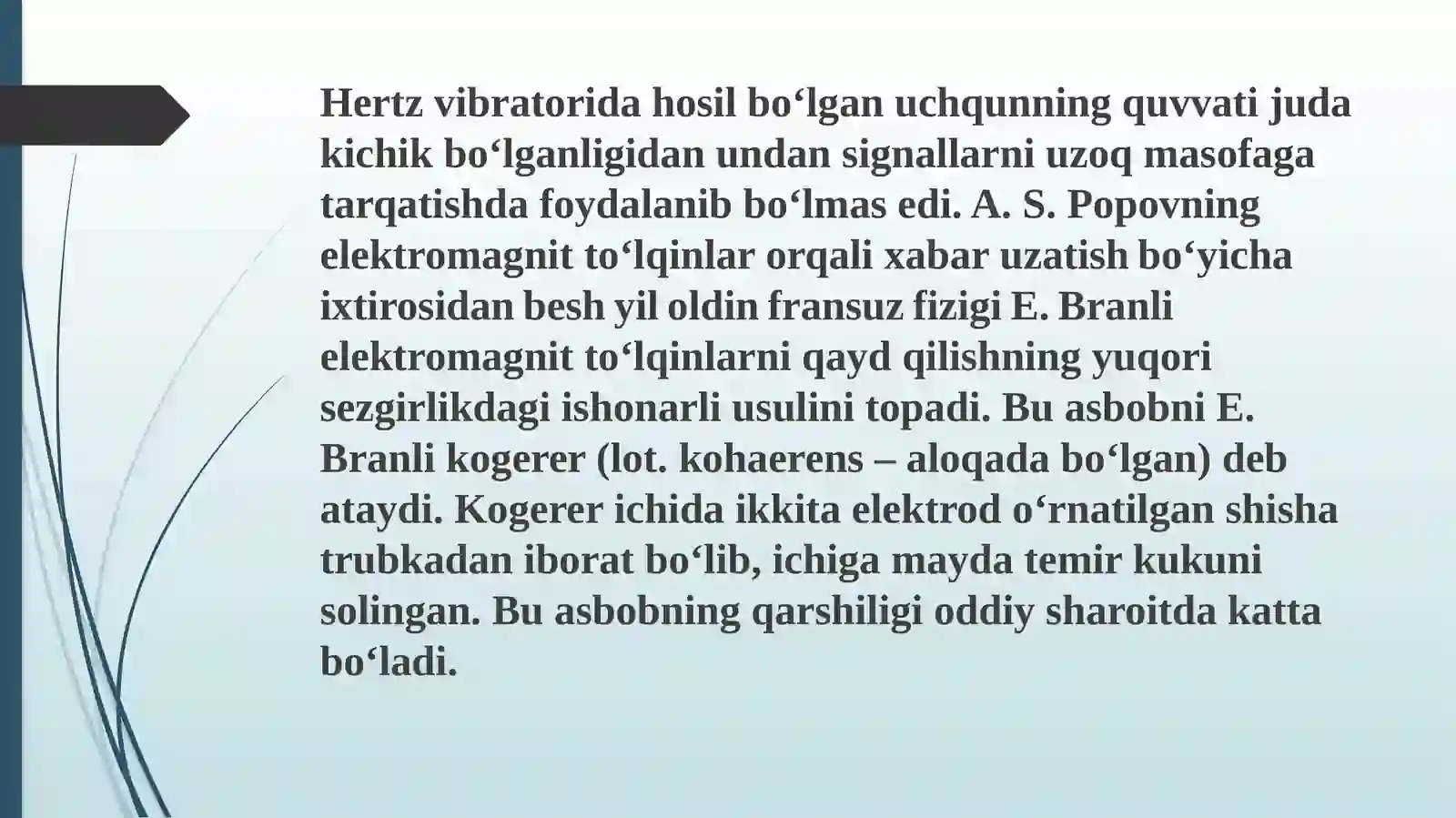 Hertz vibratorida hosil bo‘lgan uchqunning quvvati juda kichik bo‘lganligidan undan signallarni uzoq masofaga tarqatishda foydalanib bo‘lmas edi. A. S. Popovning elektromagnit to‘lqinlar orqali xabar uzatish bo‘yicha ixtirosidan besh yil oldin fransuz fizigi E. Branli elektromagnit to‘lqinlarni qayd qilishning yuqori sezgirlikdagi ishonarli usulini topadi. Bu asbobni E. Branli kogerer (lot. kohaerens – aloqada bo‘lgan) deb ataydi. Kogerer ichida ikkita elektrod o‘rnatilgan shisha trubkadan iborat bo‘lib, ichiga mayda temir kukuni solingan. Bu asbobning qarshiligi oddiy sharoitda katta bo‘ladi.